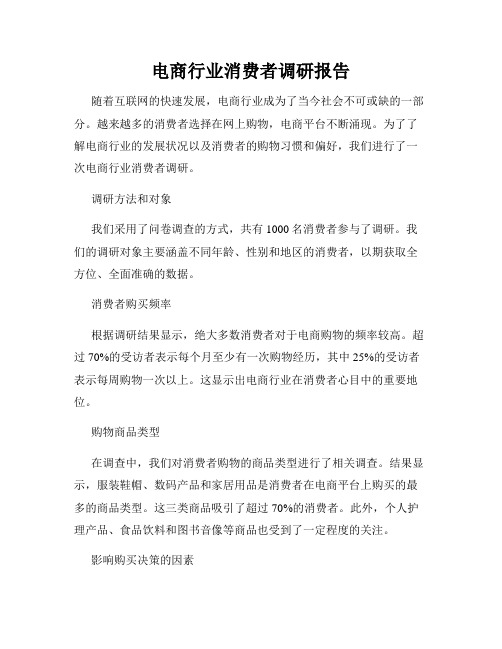 电商行业消费者调研报告

随着互联网的快速发展，电商行业成为了当今社会不可或缺的一部分。越来越多的消费者选择在网上购物，电商平台不断涌现。为了了解电商行业的发展状况以及消费者的购物习惯和偏好，我们进行了一次电商行业消费者调研。

调研方法和对象

我们采用了问卷调查的方式，共有 1000 名消费者参与了调研。我们的调研对象主要涵盖不同年龄、性别和地区的消费者，以期获取全方位、全面准确的数据。

消费者购买频率

根据调研结果显示，绝大多数消费者对于电商购物的频率较高。超过 70%的受访者表示每个月至少有一次购物经历，其中 25%的受访者表示每周购物一次以上。这显示出电商行业在消费者心目中的重要地位。

购物商品类型

在调查中，我们对消费者购物的商品类型进行了相关调查。结果显示，服装鞋帽、数码产品和家居用品是消费者在电商平台上购买的最多的商品类型。这三类商品吸引了超过 70%的消费者。此外，个人护理产品、食品饮料和图书音像等商品也受到了一定程度的关注。

影响购买决策的因素